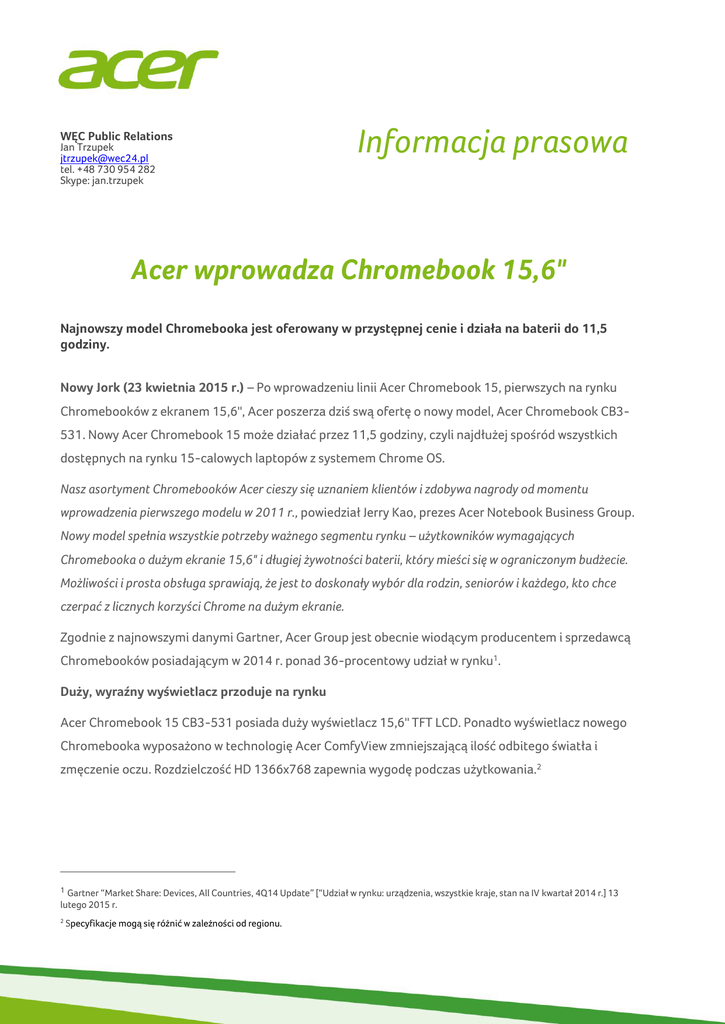 acer

WĘC Public Relations
Jan Trzupek
jtrzupek@wec24.pl
tel. +48 730 954 282
Skype: jan.trzupek

Informacja prasowa

Acer wprowadza Chromebook 15,6"

Najnowszy model Chromebooka jest oferowany w przystępnej cenie i działa na baterii do 11,5 godziny.

Nowy Jork (23 kwietnia 2015 r.) – Po wprowadzeniu linii Acer Chromebook 15, pierwszych na rynku Chromebooków z ekranem 15,6", Acer poszerza dziś swą ofertę o nowy model, Acer Chromebook CB3-531. Nowy Acer Chromebook 15 może działać przez 11,5 godziny, czyli najdłużej spośród wszystkich dostępnych na rynku 15-calowych laptopów z systemem Chrome OS.

Nasz asortyment Chromebooków Acer cieszy się uznaniem klientów i zdobywa nagrody od momentu wprowadzenia pierwszego modelu w 2011 r., powiedział Jerry Kao, prezes Acer Notebook Business Group. Nowy model spełnia wszystkie potrzeby ważnego segmentu rynku – użytkowników wymagających Chromebooka o dużym ekranie 15,6" i długiej żywotności baterii, który mieści się w ograniczonym budżecie. Możliwości i prosta obsługa sprawiają, że jest to doskonały wybór dla rodzin, seniorów i każdego, kto chce czerpać z licznych korzyści Chrome na dużym ekranie.

Zgodnie z najnowszymi danymi Gartner, Acer Group jest obecnie wiodącym producentem i sprzedawcą Chromebooków posiadającym w 2014 r. ponad 36-procentowy udział w rynku$^1$.

Duży, wyraźny wyświetlacz przoduje na rynku

Acer Chromebook 15 CB3-531 posiada duży wyświetlacz 15,6" TFT LCD. Ponadto wyświetlacz nowego Chromebooka wyposażono w technologię Acer ComfyView zmniejszającą ilość odbitego światła i zmęczenie oczu. Rozdzielczość HD 1366x768 zapewnia wygodę podczas użytkowania.$^2$

$^1$ Gartner "Market Share: Devices, All Countries, 4Q14 Update" ["Udział w rynku: urządzenia, wszystkie kraje, stan na IV kwartał 2014 r.] 13 lutego 2015 r.

$^2$ Specyfikacje mogą się różnić w zależności od regionu.